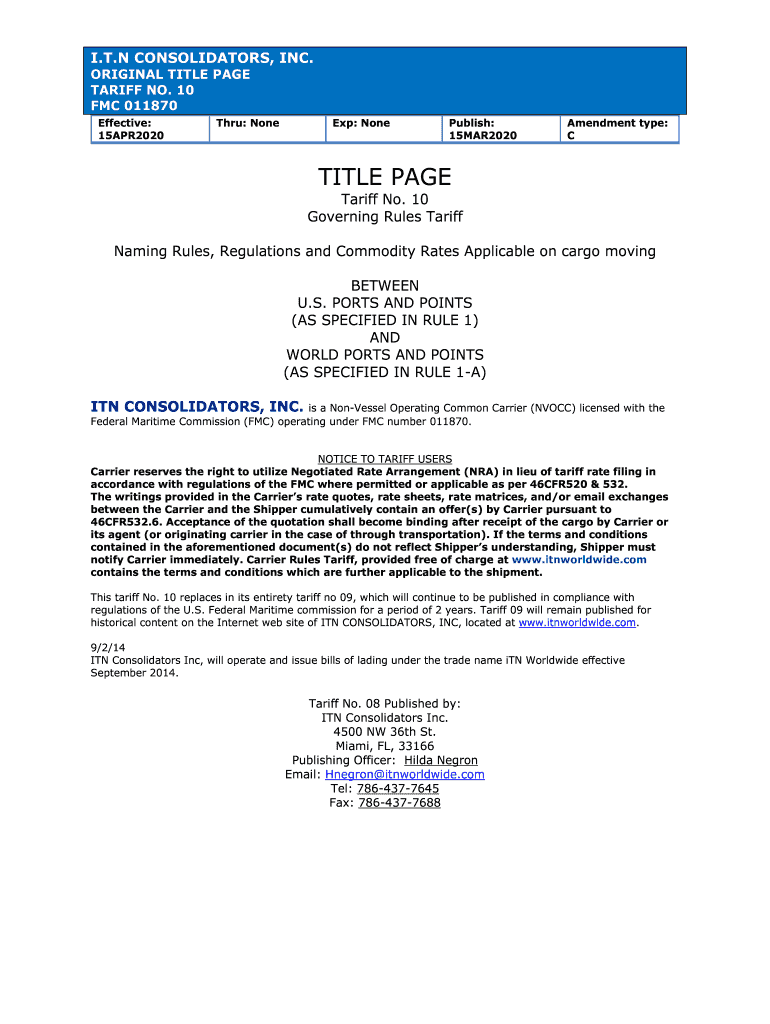 I.T.N CONSOLIDATORS, INC.
ORIGINAL TITLE PAGE
TARIFF NO. 10
FMC 011870

| Effective: 15APR2020 | Thru: None | Exp: None | Publish: 15MAR2020 | Amendment type: C |
|---|---|---|---|---|

TITLE PAGE
Tariff No. 10
Governing Rules Tariff

Naming Rules, Regulations and Commodity Rates Applicable on cargo moving

BETWEEN
U.S. PORTS AND POINTS
(AS SPECIFIED IN RULE 1)
AND
WORLD PORTS AND POINTS
(AS SPECIFIED IN RULE 1-A)

ITN CONSOLIDATORS, INC. is a Non-Vessel Operating Common Carrier (NVOCC) licensed with the Federal Maritime Commission (FMC) operating under FMC number 011870.

NOTICE TO TARIFF USERS
Carrier reserves the right to utilize Negotiated Rate Arrangement (NRA) in lieu of tariff rate filing in accordance with regulations of the FMC where permitted or applicable as per 46CFR520 & 532.
The writings provided in the Carrier's rate quotes, rate sheets, rate matrices, and/or email exchanges between the Carrier and the Shipper cumulatively contain an offer(s) by Carrier pursuant to 46CFR532.6. Acceptance of the quotation shall become binding after receipt of the cargo by Carrier or its agent (or originating carrier in the case of through transportation). If the terms and conditions contained in the aforementioned document(s) do not reflect Shipper's understanding, Shipper must notify Carrier immediately. Carrier Rules Tariff, provided free of charge at www.itnworldwide.com contains the terms and conditions which are further applicable to the shipment.

This tariff No. 10 replaces in its entirety tariff no 09, which will continue to be published in compliance with regulations of the U.S. Federal Maritime commission for a period of 2 years. Tariff 09 will remain published for historical content on the Internet web site of ITN CONSOLIDATORS, INC, located at www.itnworldwide.com.

9/2/14
ITN Consolidators Inc, will operate and issue bills of lading under the trade name iTN Worldwide effective September 2014.

Tariff No. 08 Published by:
ITN Consolidators Inc.
4500 NW 36th St.
Miami, FL, 33166
Publishing Officer: Hilda Negron
Email: Hnegron@itnworldwide.com
Tel: 786-437-7645
Fax: 786-437-7688